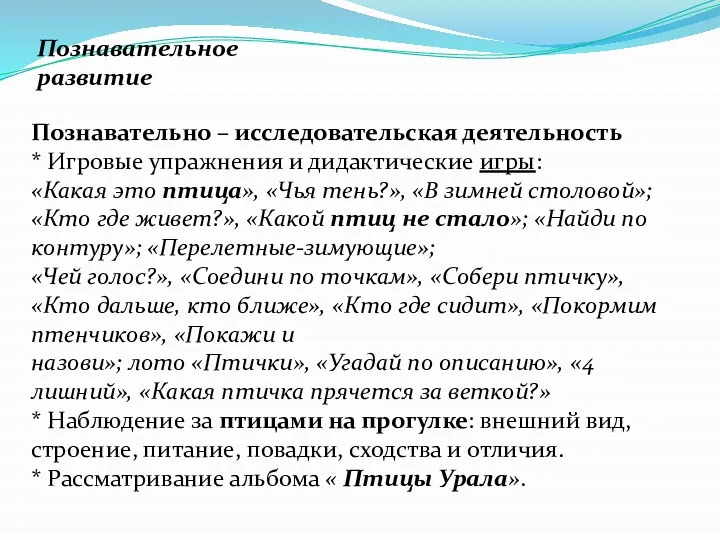 Познавательное развитие

Познавательно – исследовательская деятельность
* Игровые упражнения и дидактические игры:
«Какая это птица», «Чья тень?», «В зимней столовой»; «Кто где живет?», «Какой птиц не стало»; «Найди по контуру»; «Перелетные-зимующие»;
«Чей голос?», «Соедини по точкам», «Собери птичку», «Кто дальше, кто ближе», «Кто где сидит», «Покормим птенчиков», «Покажи и
назови»; лото «Птички», «Угадай по описанию», «4 лишний», «Какая птичка прячется за веткой?»
* Наблюдение за птицами на прогулке: внешний вид, строение, питание, повадки, сходства и отличия.
* Рассматривание альбома « Птицы Урала».